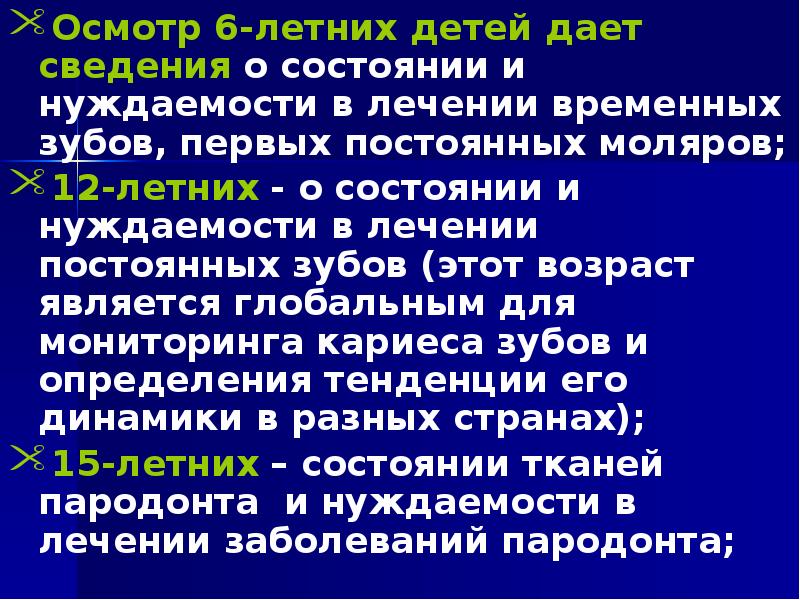 Осмотр 6-летних детей дает сведения о состоянии и нуждаемости в лечении временных зубов, первых постоянных моляров;

12-летних - о состоянии и нуждаемости в лечении постоянных зубов (этот возраст является глобальным для мониторинга кариеса зубов и определения тенденции его динамики в разных странах);

15-летних – состоянии тканей пародонта и нуждаемости в лечении заболеваний пародонта;